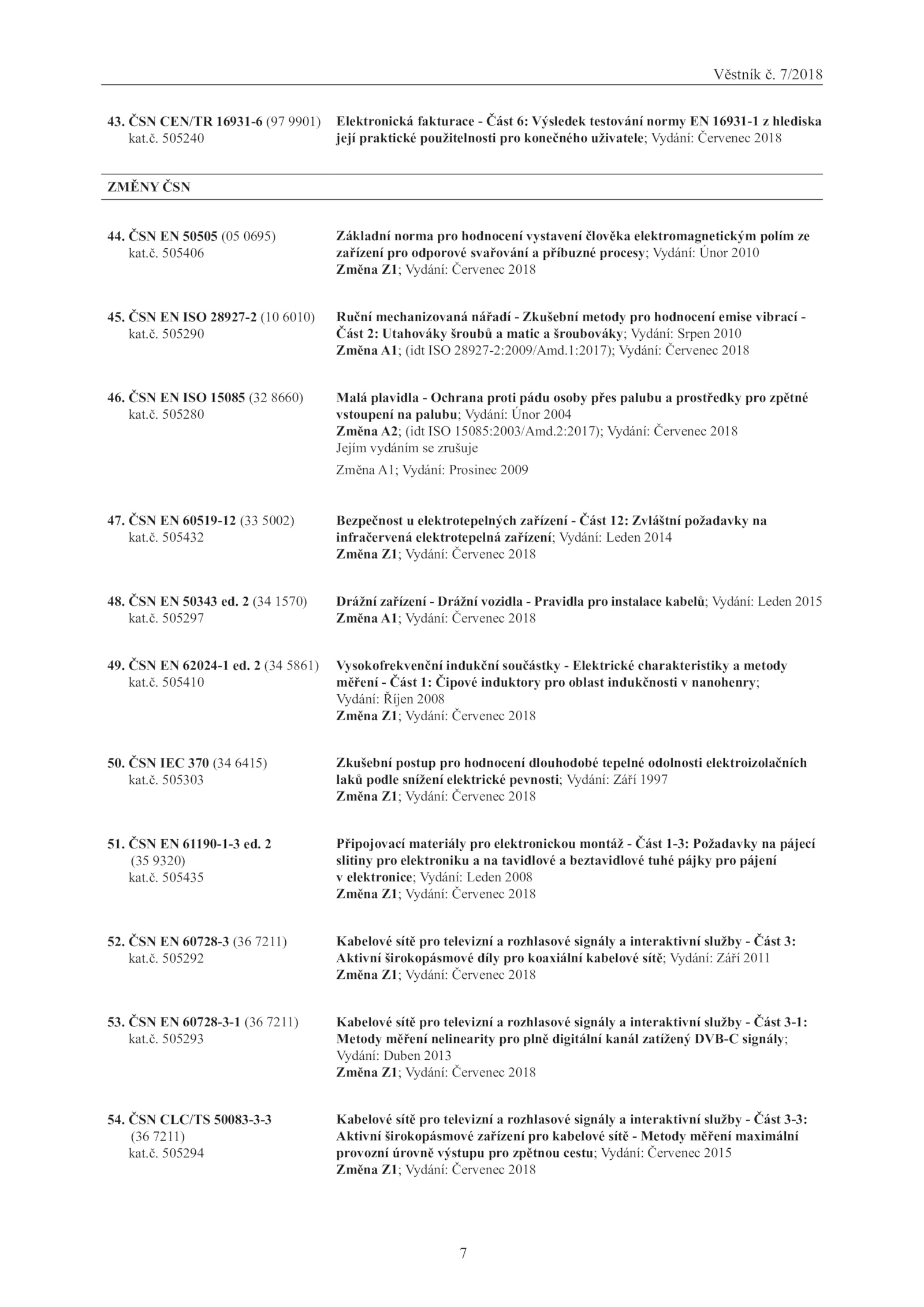 Věstník č. 7/2018

43. ČSN CEN/TR 16931-6 (97 9901) kat.č. 505240

Elektronická fakturace - Část 6: Výsledek testování normy EN 16931-1 z hlediska její praktické použitelnosti pro konečného uživatele; Vydání: Červenec 2018

ZMĚNY ČSN

44. ČSN EN 50505 (05 0695) kat.č. 505406

Základní norma pro hodnocení vystavení člověka elektromagnetickým polím ze zařízení pro odporové svařování a příbuzné procesy; Vydání: Únor 2010
Změna Z1; Vydání: Červenec 2018

45. ČSN EN ISO 28927-2 (10 6010) kat.č. 505290

Ruční mechanizovaná nářadí - Zkušební metody pro hodnocení emise vibrací - Část 2: Utahováky šroubů a matic a šroubováky; Vydání: Srpen 2010
Změna A1; (idt ISO 28927-2:2009/Amd.1:2017); Vydání: Červenec 2018

46. ČSN EN ISO 15085 (32 8660) kat.č. 505280

Malá plavidla - Ochrana proti pádu osoby přes palubu a prostředky pro zpětné vstoupení na palubu; Vydání: Únor 2004
Změna A2; (idt ISO 15085:2003/Amd.2:2017); Vydání: Červenec 2018
Jejím vydáním se zrušuje
Změna A1; Vydání: Prosinec 2009

47. ČSN EN 60519-12 (33 5002) kat.č. 505432

Bezpečnost u elektrotepelných zařízení - Část 12: Zvláštní požadavky na infračervená elektrotepelná zařízení; Vydání: Leden 2014
Změna Z1; Vydání: Červenec 2018

48. ČSN EN 50343 ed. 2 (34 1570) kat.č. 505297

Drážní zařízení - Drážní vozidla - Pravidla pro instalace kabelů; Vydání: Leden 2015
Změna A1; Vydání: Červenec 2018

49. ČSN EN 62024-1 ed. 2 (34 5861) kat.č. 505410

Vysokofrekvenční indukční součástky - Elektrické charakteristiky a metody měření - Část 1: Čipové induktory pro oblast indukčnosti v nanohenry; Vydání: Říjen 2008
Změna Z1; Vydání: Červenec 2018

50. ČSN IEC 370 (34 6415) kat.č. 505303

Zkušební postup pro hodnocení dlouhodobé tepelné odolnosti elektroizolačních laků podle snížení elektrické pevnosti; Vydání: Září 1997
Změna Z1; Vydání: Červenec 2018

51. ČSN EN 61190-1-3 ed. 2 (35 9320) kat.č. 505435

Připojovací materiály pro elektronickou montáž - Část 1-3: Požadavky na pájecí slitiny pro elektroniku a na tavidlové a beztavidlové tuhé pájky pro pájení v elektronice; Vydání: Leden 2008
Změna Z1; Vydání: Červenec 2018

52. ČSN EN 60728-3 (36 7211) kat.č. 505292

Kabelové sítě pro televizní a rozhlasové signály a interaktivní služby - Část 3: Aktivní širokopásmové díly pro koaxiální kabelové sítě; Vydání: Září 2011
Změna Z1; Vydání: Červenec 2018

53. ČSN EN 60728-3-1 (36 7211) kat.č. 505293

Kabelové sítě pro televizní a rozhlasové signály a interaktivní služby - Část 3-1: Metody měření nelinearity pro plně digitální kanál zatížený DVB-C signály; Vydání: Duben 2013
Změna Z1; Vydání: Červenec 2018

54. ČSN CLC/TS 50083-3-3 (36 7211) kat.č. 505294

Kabelové sítě pro televizní a rozhlasové signály a interaktivní služby - Část 3-3: Aktivní širokopásmové zařízení pro kabelové sítě - Metody měření maximální provozní úrovně výstupu pro zpětnou cestu; Vydání: Červenec 2015
Změna Z1; Vydání: Červenec 2018

7